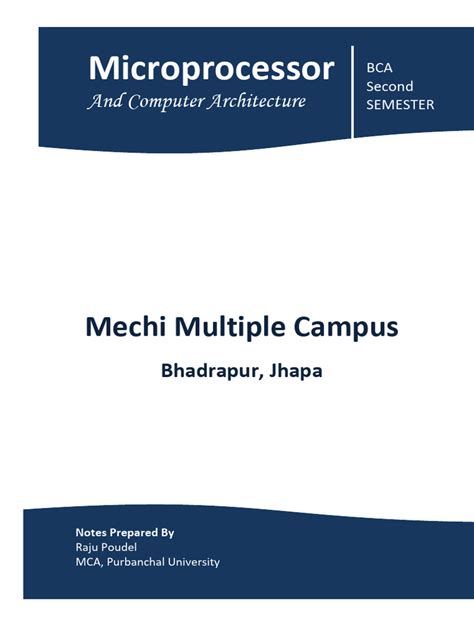 Microprocessor
And Computer Architecture

BCA
Second
SEMESTER

Mechi Multiple Campus

Bhadrapur, Jhapa

Notes Prepared By
Raju Poudel
MCA, Purbanchal University